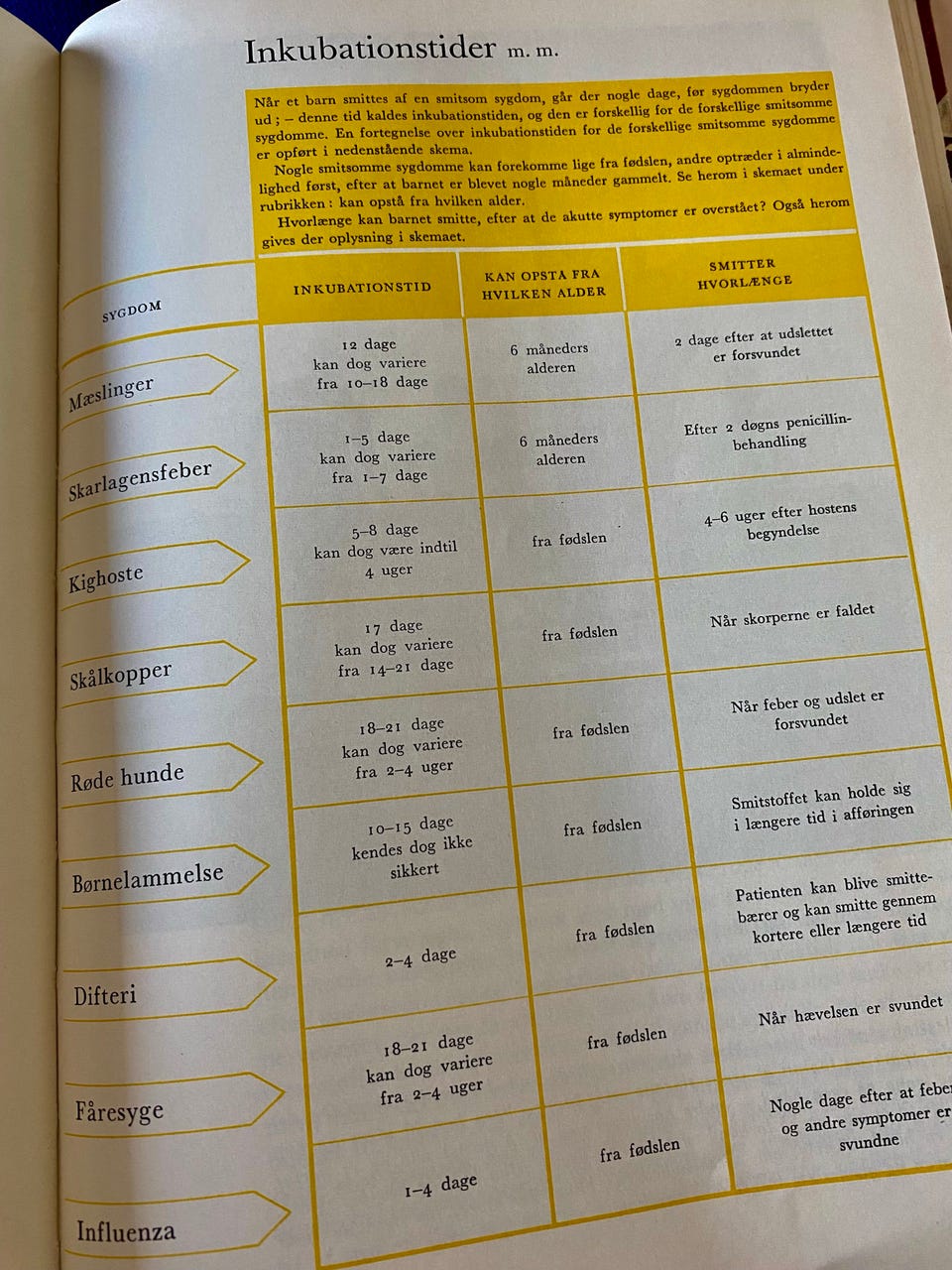 Inkubationstider m. m.

Når et barn smittes af en smitsom sygdom, går der nogle dage, før sygdommen bryder ud; – denne tid kaldes inkubationstiden, og den er forskellig for de forskellige smitsomme sygdomme. En fortegnelse over inkubationstiden for de forskellige smitsomme sygdomme er opført i nedenstående skema.

Nogle smitsomme sygdomme kan forekomme lige fra fødslen, andre optræder i almindelighed først, efter at barnet er blevet nogle måneder gammelt. Se herom i skemaet under rubrikken: kan opstå fra hvilken alder.

Hvorlænge kan barnet smitte, efter at de akutte symptomer er overstået? Også herom gives der oplysning i skemaet.

| SYGDOM | INKUBATIONSTID | KAN OPSTA FRA HVILKEN ALDER | SMITTER HVORLÆNGE |
|---|---|---|---|
| Mæslinger | 12 dage kan dog variere fra 10–18 dage | 6 måneders alderen | 2 dage efter at udslettet er forsvundet |
| Skarlagensfeber | 1–5 dage kan dog variere fra 1–7 dage | 6 måneders alderen | Efter 2 døgns penicillinbehandling |
| Kighoste | 5–8 dage kan dog være indtil 4 uger | fra fødslen | 4–6 uger efter hostens begyndelse |
| Skålkopper | 17 dage kan dog variere fra 14–21 dage | fra fødslen | Når skorperne er faldet |
| Røde hunde | 18–21 dage kan dog variere fra 2–4 uger | fra fødslen | Når feber og udslet er forsvundet |
| Børnelammelse | 10–15 dage kendes dog ikke sikkert | fra fødslen | Smitstoffet kan holde sig i længere tid i afføringen |
| Difteri | 2–4 dage | fra fødslen | Patienten kan blive smittebærer og kan smitte gennem kortere eller længere tid |
| Fåresyge | 18–21 dage kan dog variere fra 2–4 uger | fra fødslen | Når hævelsen er svundet |
| Influenza | 1–4 dage | fra fødslen | Nogle dage efter at feber og andre symptomer er svundne |